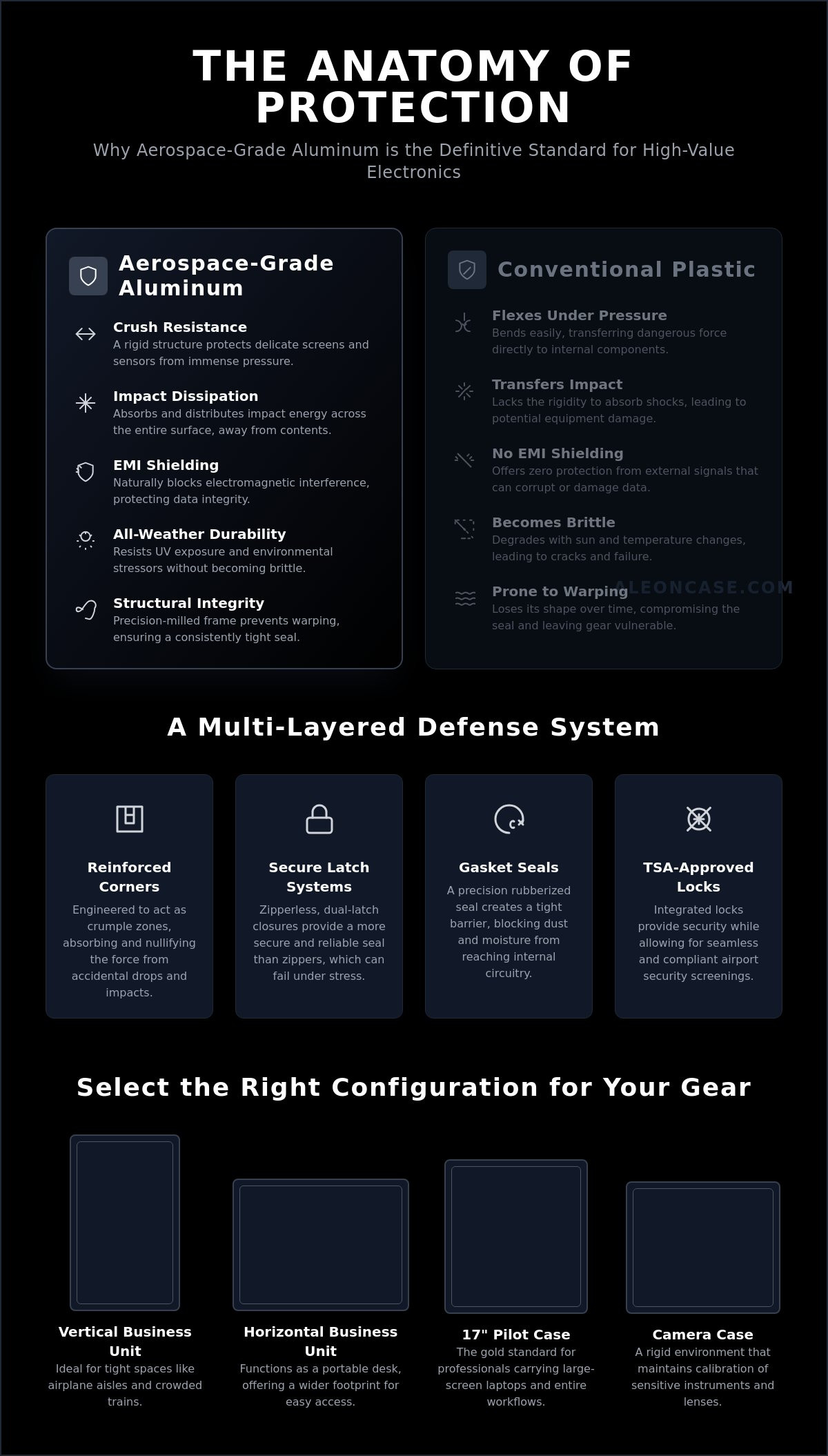 THE ANATOMY OF PROTECTION

Why Aerospace-Grade Aluminum is the Definitive Standard for High-Value Electronics

Aerospace-Grade Aluminum

Crush Resistance
A rigid structure protects delicate screens and sensors from immense pressure.

Impact Dissipation
Absorbs and distributes impact energy across the entire surface, away from contents.

EMI Shielding
Naturally blocks electromagnetic interference, protecting data integrity.

All-Weather Durability
Resists UV exposure and environmental stressors without becoming brittle.

Structural Integrity
Precision-milled frame prevents warping, ensuring a consistently tight seal.

Conventional Plastic

Flexes Under Pressure
Bends easily, transferring dangerous force directly to internal components.

Transfers Impact
Lacks the rigidity to absorb shocks, leading to potential equipment damage.

No EMI Shielding
Offers zero protection from external signals that can corrupt or damage data.

Becomes Brittle
Degrades with sun and temperature changes, leading to cracks and failure.

Prone to Warping
Loses its shape over time, compromising the seal and leaving gear vulnerable.

A Multi-Layered Defense System

Reinforced Corners
Engineered to act as crumple zones, absorbing and nullifying the force from accidental drops and impacts.

Secure Latch Systems
Zipperless, dual-latch closures provide a more secure and reliable seal than zippers, which can fail under stress.

Gasket Seals
A precision rubberized seal creates a tight barrier, blocking dust and moisture from reaching internal circuitry.

TSA-Approved Locks
Integrated locks provide security while allowing for seamless and compliant airport security screenings.

Select the Right Configuration for Your Gear

Vertical Business Unit
Ideal for tight spaces like airplane aisles and crowded trains.

Horizontal Business Unit
Functions as a portable desk, offering a wider footprint for easy access.

17" Pilot Case
The gold standard for professionals carrying large-screen laptops and entire workflows.

Camera Case
A rigid environment that maintains calibration of sensitive instruments and lenses.

ALEONCASE.COM